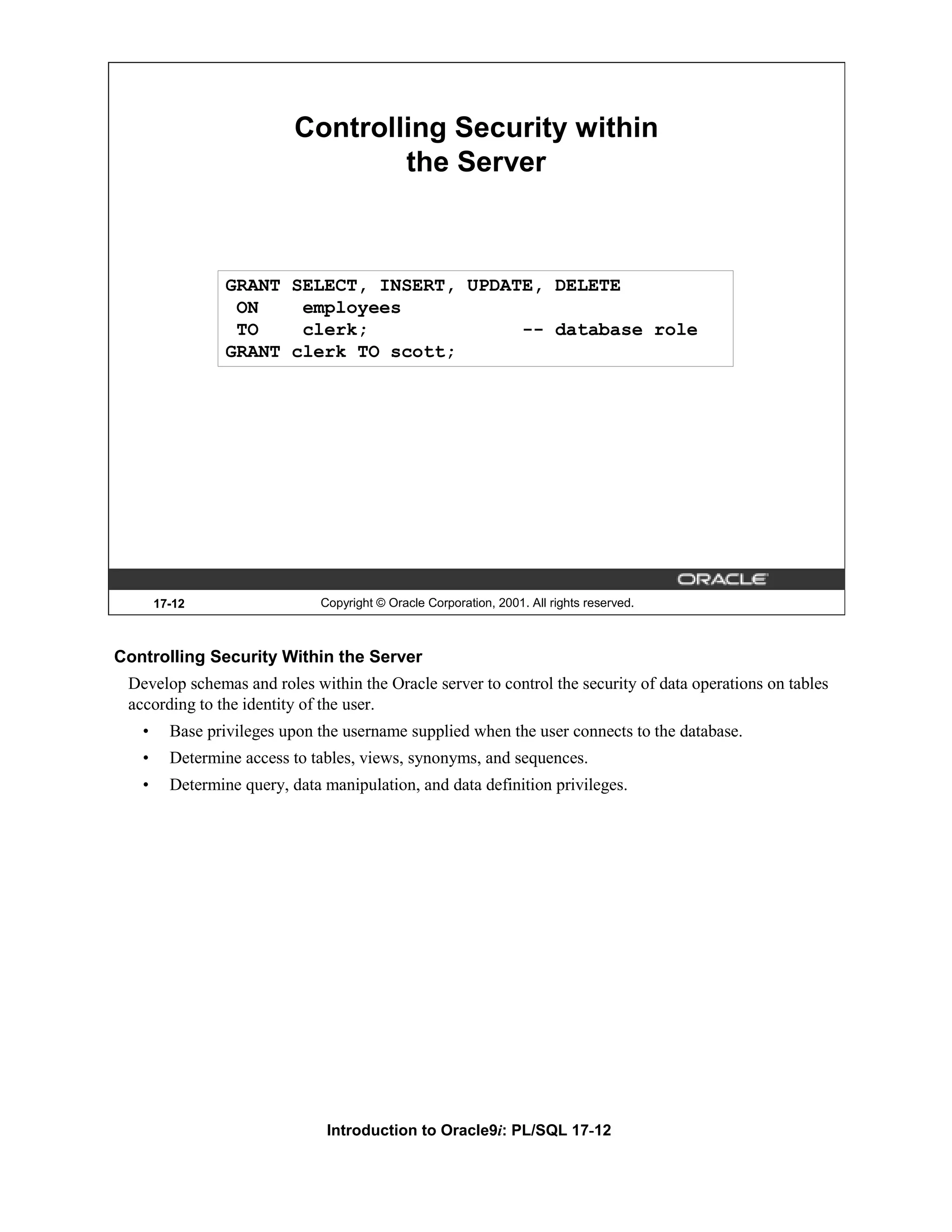 Controlling Security within the Server

GRANT SELECT, INSERT, UPDATE, DELETE
 ON    employees
 TO    clerk;              -- database role
GRANT clerk TO scott;

ORACLE

17-12 Copyright © Oracle Corporation, 2001. All rights reserved.

Controlling Security Within the Server

Develop schemas and roles within the Oracle server to control the security of data operations on tables according to the identity of the user.

• Base privileges upon the username supplied when the user connects to the database.
• Determine access to tables, views, synonyms, and sequences.
• Determine query, data manipulation, and data definition privileges.

Introduction to Oracle9i: PL/SQL 17-12